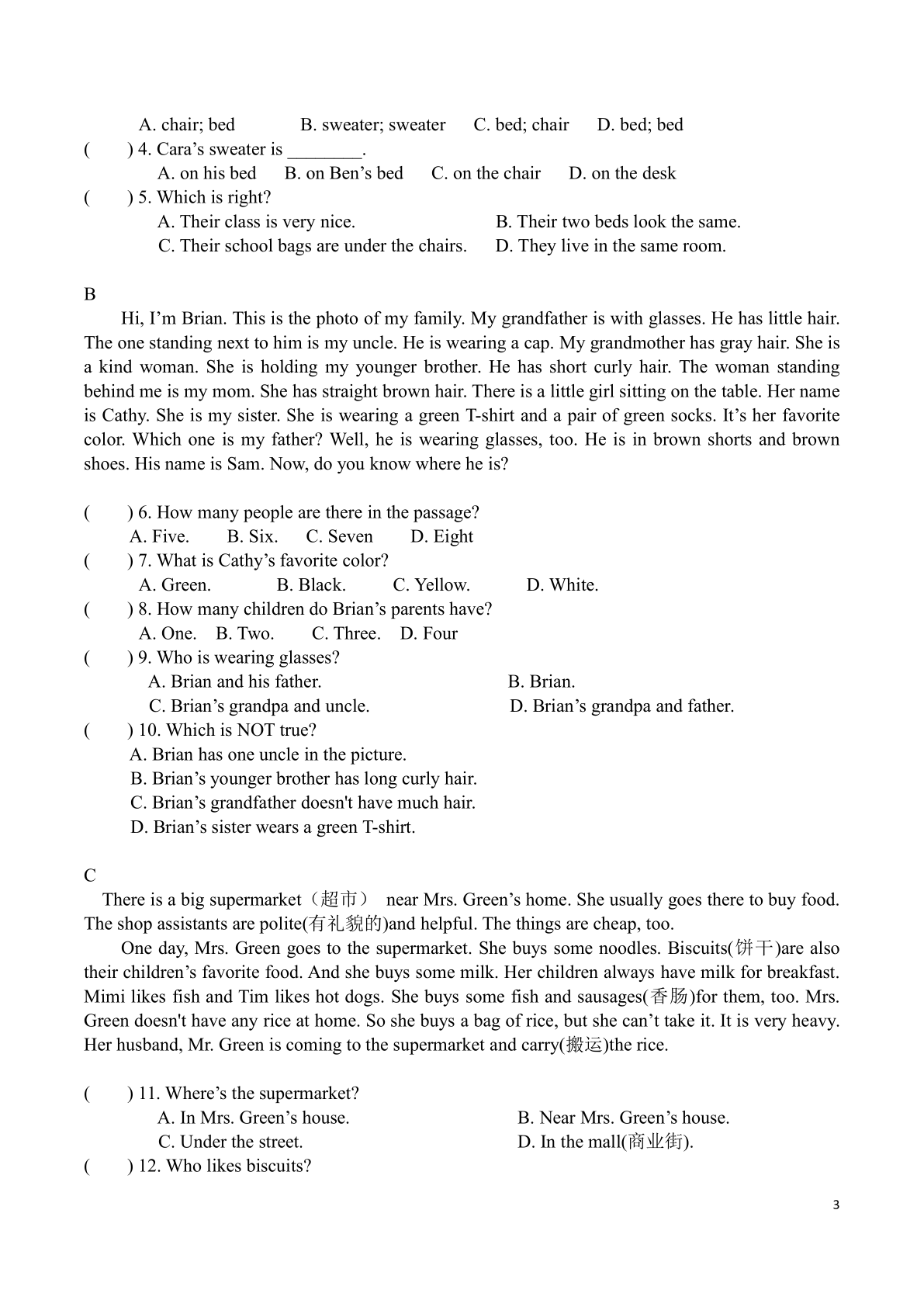 A. chair; bed B. sweater; sweater C. bed; chair D. bed; bed
( ) 4. Cara’s sweater is ________.
A. on his bed B. on Ben’s bed C. on the chair D. on the desk
( ) 5. Which is right?
A. Their class is very nice. B. Their two beds look the same.
C. Their school bags are under the chairs. D. They live in the same room.

B
Hi, I’m Brian. This is the photo of my family. My grandfather is with glasses. He has little hair. The one standing next to him is my uncle. He is wearing a cap. My grandmother has gray hair. She is a kind woman. She is holding my younger brother. He has short curly hair. The woman standing behind me is my mom. She has straight brown hair. There is a little girl sitting on the table. Her name is Cathy. She is my sister. She is wearing a green T-shirt and a pair of green socks. It’s her favorite color. Which one is my father? Well, he is wearing glasses, too. He is in brown shorts and brown shoes. His name is Sam. Now, do you know where he is?

( ) 6. How many people are there in the passage?
A. Five. B. Six. C. Seven D. Eight
( ) 7. What is Cathy’s favorite color?
A. Green. B. Black. C. Yellow. D. White.
( ) 8. How many children do Brian’s parents have?
A. One. B. Two. C. Three. D. Four
( ) 9. Who is wearing glasses?
A. Brian and his father. B. Brian.
C. Brian’s grandpa and uncle. D. Brian’s grandpa and father.
( ) 10. Which is NOT true?
A. Brian has one uncle in the picture.
B. Brian’s younger brother has long curly hair.
C. Brian’s grandfather doesn't have much hair.
D. Brian’s sister wears a green T-shirt.

C
There is a big supermarket（超市） near Mrs. Green’s home. She usually goes there to buy food. The shop assistants are polite(有礼貌的)and helpful. The things are cheap, too.
One day, Mrs. Green goes to the supermarket. She buys some noodles. Biscuits(饼干)are also their children’s favorite food. And she buys some milk. Her children always have milk for breakfast. Mimi likes fish and Tim likes hot dogs. She buys some fish and sausages(香肠)for them, too. Mrs. Green doesn't have any rice at home. So she buys a bag of rice, but she can’t take it. It is very heavy. Her husband, Mr. Green is coming to the supermarket and carry(搬运)the rice.

( ) 11. Where’s the supermarket?
A. In Mrs. Green’s house. B. Near Mrs. Green’s house.
C. Under the street. D. In the mall(商业街).
( ) 12. Who likes biscuits?

3